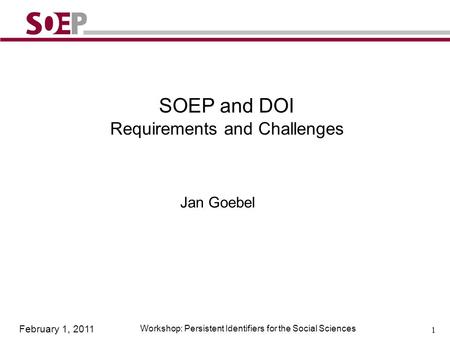 SOEP

SOEP and DOI
Requirements and Challenges

Jan Goebel

February 1, 2011

Workshop: Persistent Identifiers for the Social Sciences

1